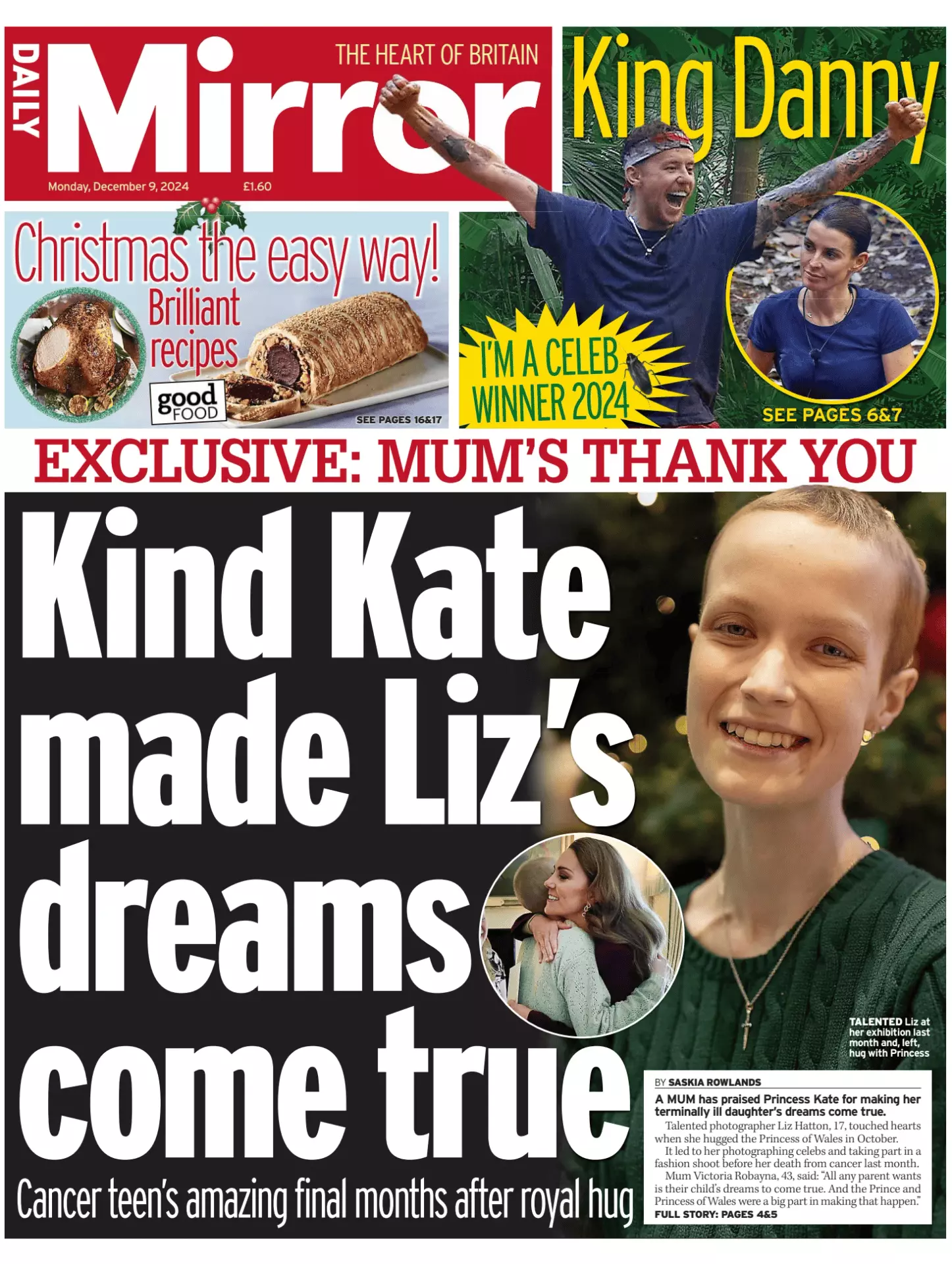 DAILY Mirror
THE HEART OF BRITAIN
Monday, December 9, 2024 £1.60

King Danny

I'M A CELEB WINNER 2024

SEE PAGES 6&7

Christmas the easy way!
Brilliant recipes
good FOOD
SEE PAGES 16&17

EXCLUSIVE: MUM'S THANK YOU

Kind Kate made Liz's dreams come true

Cancer teen's amazing final months after royal hug

TALENTED Liz at her exhibition last month and, left, hug with Princess

BY SASKIA ROWLANDS

A MUM has praised Princess Kate for making her terminally ill daughter's dreams come true.

Talented photographer Liz Hatton, 17, touched hearts when she hugged the Princess of Wales in October.

It led to her photographing celebs and taking part in a fashion shoot before her death from cancer last month.

Mum Victoria Robayna, 43, said: "All any parent wants is their child's dreams to come true. And the Prince and Princess of Wales were a big part in making that happen."

FULL STORY: PAGES 4&5